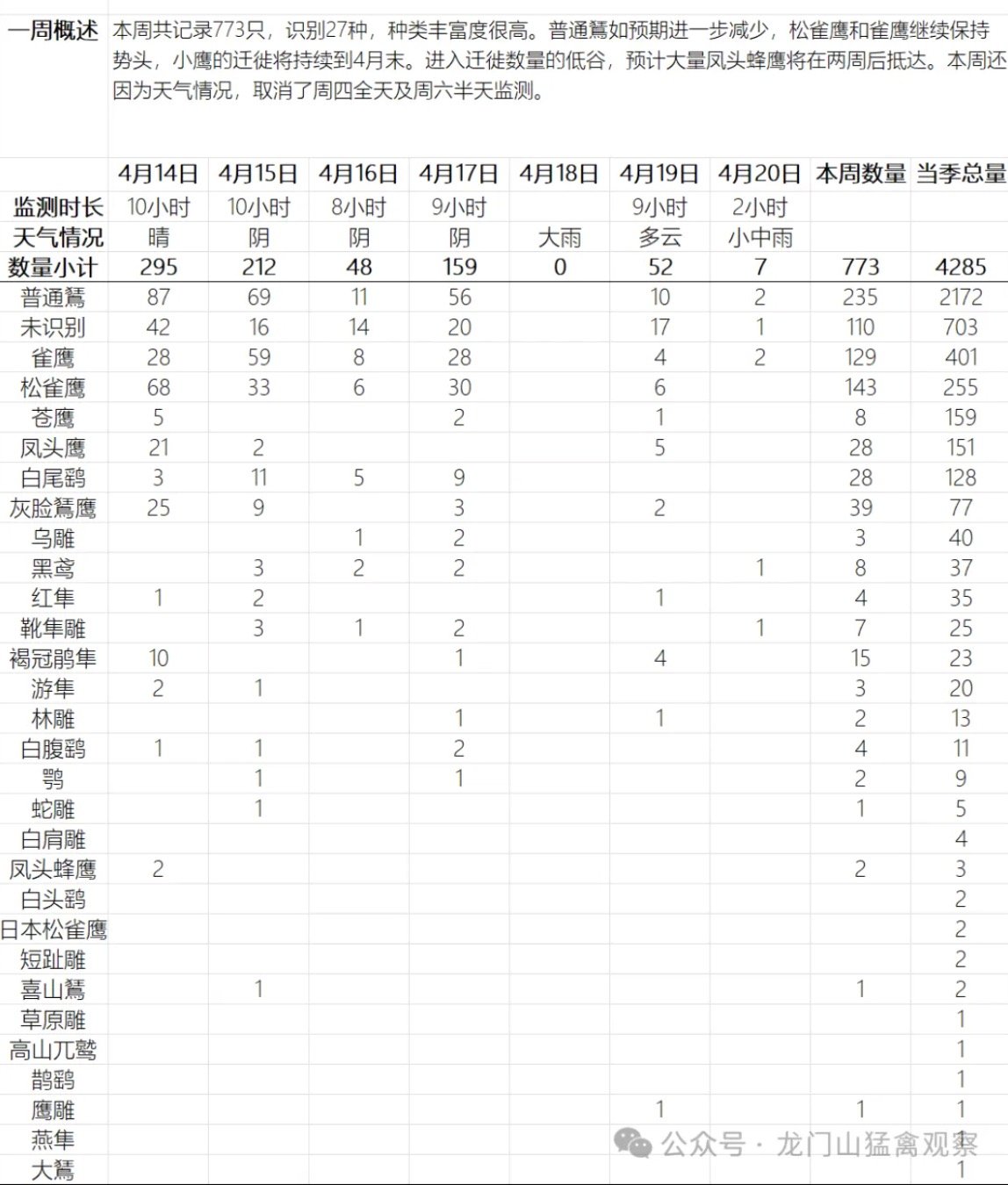 一周概述 本周共记录773只，识别27种，种类丰富度很高。普通鵟如预期进一步减少，松雀鹰和雀鹰继续保持势头，小鹰的迁徙将持续到4月末。进入迁徙数量的低谷，预计大量凤头蜂鹰将在两周后抵达。本周还因为天气情况，取消了周四全天及周六半天监测。

| | 4月14日 | 4月15日 | 4月16日 | 4月17日 | 4月18日 | 4月19日 | 4月20日 | 本周数量 | 当季总量 |
|---|---|---|---|---|---|---|---|---|---|
| 监测时长 | 10小时 | 10小时 | 8小时 | 9小时 | | 9小时 | 2小时 | | |
| 天气情况 | 晴 | 阴 | 阴 | 阴 | 大雨 | 多云 | 小中雨 | | |
| 数量小计 | 295 | 212 | 48 | 159 | 0 | 52 | 7 | 773 | 4285 |
| 普通鵟 | 87 | 69 | 11 | 56 | | 10 | 2 | 235 | 2172 |
| 未识别 | 42 | 16 | 14 | 20 | | 17 | 1 | 110 | 703 |
| 雀鹰 | 28 | 59 | 8 | 28 | | 4 | 2 | 129 | 401 |
| 松雀鹰 | 68 | 33 | 6 | 30 | | 6 | | 143 | 255 |
| 苍鹰 | 5 | | | 2 | | 1 | | 8 | 159 |
| 凤头鹰 | 21 | 2 | | | | 5 | | 28 | 151 |
| 白尾鹞 | 3 | 11 | 5 | 9 | | | | 28 | 128 |
| 灰脸鵟鹰 | 25 | 9 | | 3 | | 2 | | 39 | 77 |
| 乌雕 | | | 1 | 2 | | | | 3 | 40 |
| 黑鸢 | | 3 | 2 | 2 | | | 1 | 8 | 37 |
| 红隼 | 1 | 2 | | | | 1 | | 4 | 35 |
| 靴隼雕 | | 3 | 1 | 2 | | | 1 | 7 | 25 |
| 褐冠鹃隼 | 10 | | | 1 | | 4 | | 15 | 23 |
| 游隼 | 2 | 1 | | | | | | 3 | 20 |
| 林雕 | | | | 1 | | 1 | | 2 | 13 |
| 白腹鹞 | 1 | 1 | | 2 | | | | 4 | 11 |
| 鹗 | | 1 | | 1 | | | | 2 | 9 |
| 蛇雕 | | 1 | | | | | | 1 | 5 |
| 白肩雕 | | | | | | | | | 4 |
| 凤头蜂鹰 | 2 | | | | | | | 2 | 3 |
| 白头鹞 | | | | | | | | | 2 |
| 日本松雀鹰 | | | | | | | | | 2 |
| 短趾雕 | | | | | | | | | 2 |
| 喜山鵟 | | 1 | | | | | | 1 | 2 |
| 草原雕 | | | | | | | | | 1 |
| 高山兀鹫 | | | | | | | | | 1 |
| 鹊鹞 | | | | | | | | | 1 |
| 鹰雕 | | | | | | 1 | | 1 | 1 |
| 燕隼 | | | | | | | | | 1 |
| 大鵟 | | | | | | | | | 1 |

公众号 · 龙门山猛禽观察